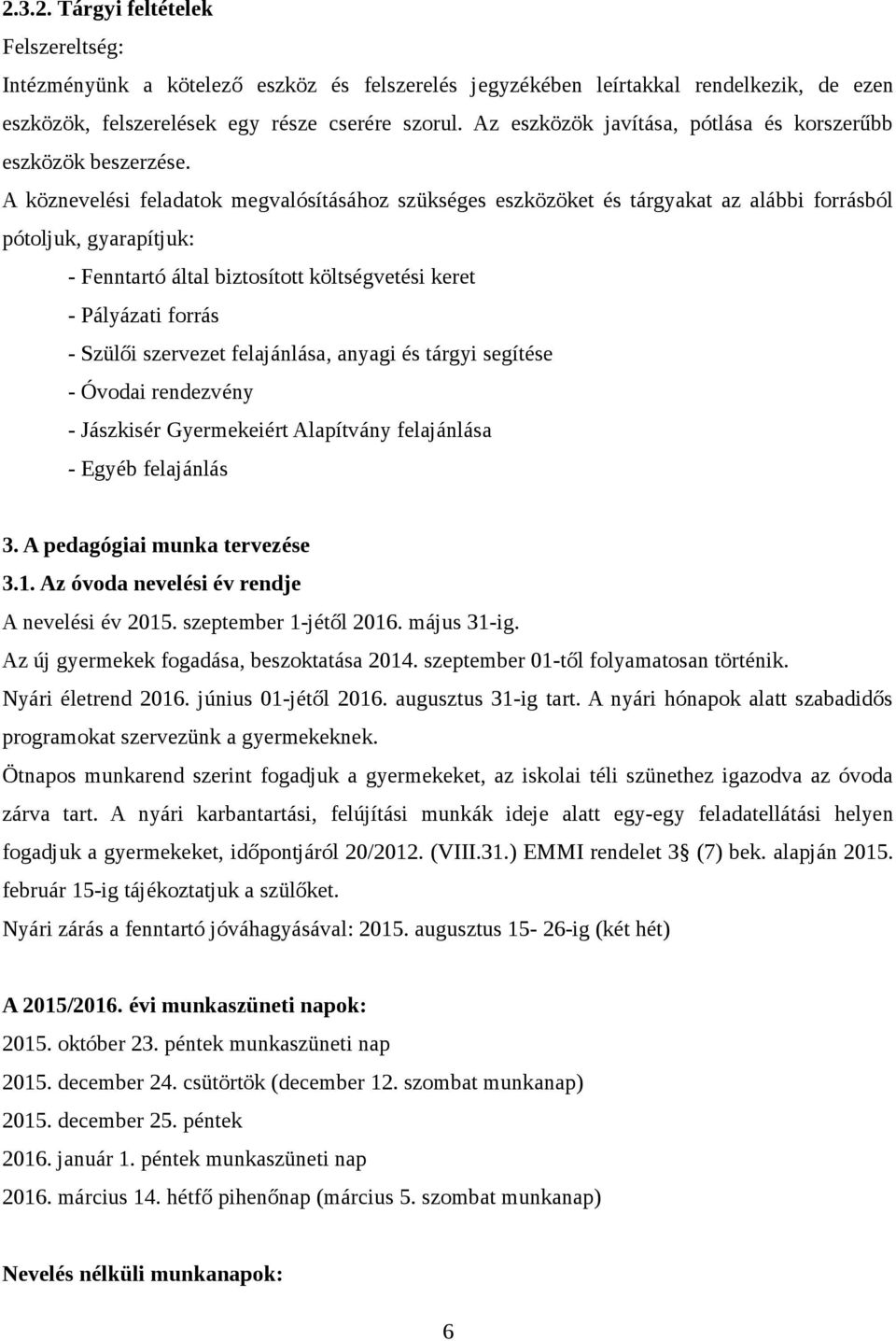 2.3.2. Tárgyi feltételek

Felszereltség:

Intézményünk a kötelező eszköz és felszerelés jegyzékében leírtakkal rendelkezik, de ezen eszközök, felszerelések egy része cserére szorul. Az eszközök javítása, pótlása és korszerűbb eszközök beszerzése. A köznevelési feladatok megvalósításához szükséges eszközöket és tárgyakat az alábbi forrásból pótoljuk, gyarapítjuk:

- Fenntartó által biztosított költségvetési keret
- Pályázati forrás
- Szülői szervezet felajánlása, anyagi és tárgyi segítése
- Óvodai rendezvény
- Jászkisér Gyermekeiért Alapítvány felajánlása
- Egyéb felajánlás

3. A pedagógiai munka tervezése

3.1. Az óvoda nevelési év rendje

A nevelési év 2015. szeptember 1-jétől 2016. május 31-ig.

Az új gyermekek fogadása, beszoktatása 2014. szeptember 01-től folyamatosan történik.

Nyári életrend 2016. június 01-jétől 2016. augusztus 31-ig tart. A nyári hónapok alatt szabadidős programokat szervezünk a gyermekeknek.

Ötnapos munkarend szerint fogadjuk a gyermekeket, az iskolai téli szünethez igazodva az óvoda zárva tart. A nyári karbantartási, felújítási munkák ideje alatt egy-egy feladatellátási helyen fogadjuk a gyermekeket, időpontjáról 20/2012. (VIII.31.) EMMI rendelet 3 (7) bek. alapján 2015. február 15-ig tájékoztatjuk a szülőket.

Nyári zárás a fenntartó jóváhagyásával: 2015. augusztus 15- 26-ig (két hét)

A 2015/2016. évi munkaszüneti napok:

2015. október 23. péntek munkaszüneti nap

2015. december 24. csütörtök (december 12. szombat munkanap)

2015. december 25. péntek

2016. január 1. péntek munkaszüneti nap

2016. március 14. hétfő pihenőnap (március 5. szombat munkanap)

Nevelés nélküli munkanapok:

6